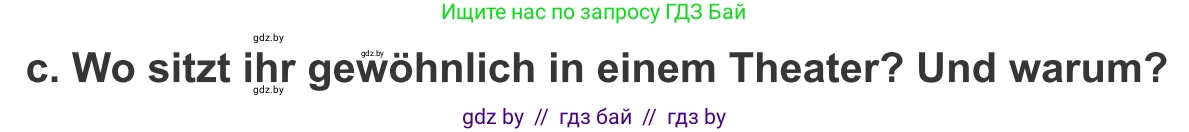 Ищите нас по запросу ГДЗ Бай

gdz.by

gdz.by

c. Wo sitzt ihr gewöhnlich in einem Theater? Und warum?

gdz.by

gdz by // гдз бай // гдз by